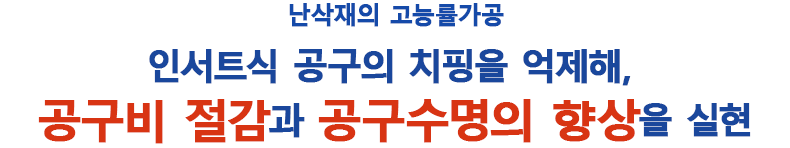 난삭재의 고능률가공

인서트식 공구의 치핑을 억제해,

공구비 절감과 공구수명의 향상을 실현